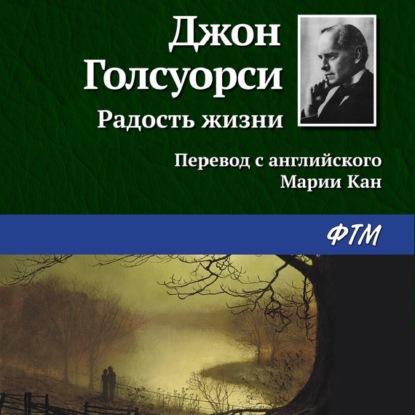 Джон Голсуорси
Радость жизни

Перевод с английского Марии Кан

ФТМ